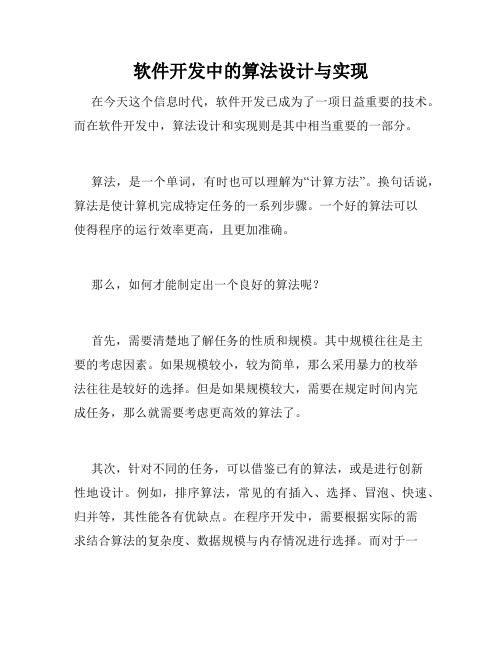 软件开发中的算法设计与实现

在今天这个信息时代，软件开发已成为了一项日益重要的技术。而在软件开发中，算法设计和实现则是其中相当重要的一部分。

算法，是一个单词，有时也可以理解为“计算方法”。换句话说，算法是使计算机完成特定任务的一系列步骤。一个好的算法可以使得程序的运行效率更高，且更加准确。

那么，如何才能制定出一个良好的算法呢？

首先，需要清楚地了解任务的性质和规模。其中规模往往是主要的考虑因素。如果规模较小，较为简单，那么采用暴力的枚举法往往是较好的选择。但是如果规模较大，需要在规定时间内完成任务，那么就需要考虑更高效的算法了。

其次，针对不同的任务，可以借鉴已有的算法，或是进行创新性地设计。例如，排序算法，常见的有插入、选择、冒泡、快速、归并等，其性能各有优缺点。在程序开发中，需要根据实际的需求结合算法的复杂度、数据规模与内存情况进行选择。而对于一